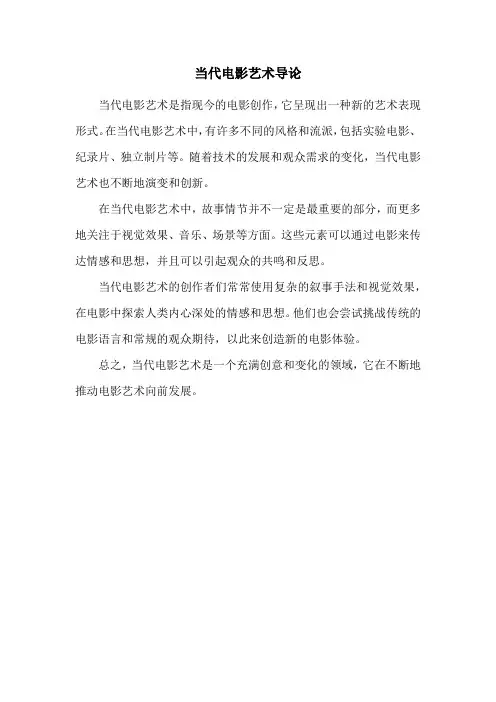 当代电影艺术导论

当代电影艺术是指现今的电影创作，它呈现出一种新的艺术表现形式。在当代电影艺术中，有许多不同的风格和流派，包括实验电影、纪录片、独立制片等。随着技术的发展和观众需求的变化，当代电影艺术也不断地演变和创新。

在当代电影艺术中，故事情节并不一定是最重要的部分，而更多地关注于视觉效果、音乐、场景等方面。这些元素可以通过电影来传达情感和思想，并且可以引起观众的共鸣和反思。

当代电影艺术的创作者们常常使用复杂的叙事手法和视觉效果，在电影中探索人类内心深处的情感和思想。他们也会尝试挑战传统的电影语言和常规的观众期待，以此来创造新的电影体验。

总之，当代电影艺术是一个充满创意和变化的领域，它在不断地推动电影艺术向前发展。